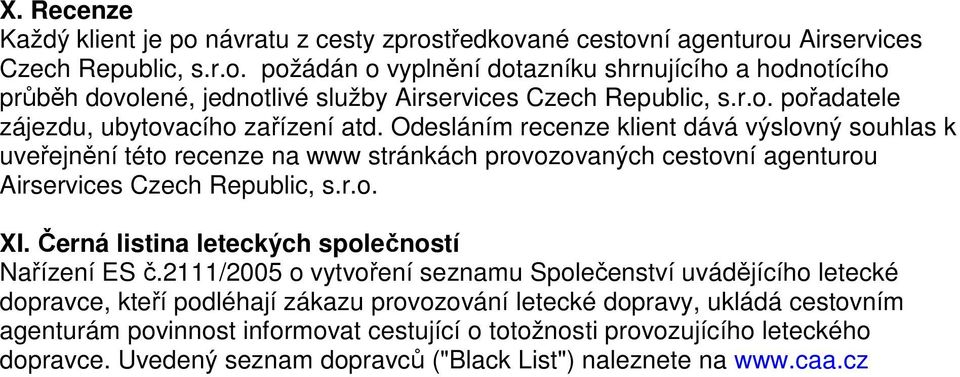 X. Recenze
Každý klient je po návratu z cesty zprostředkované cestovní agenturou Airservices Czech Republic, s.r.o. požádán o vyplnění dotazníku shrnujícího a hodnotícího průběh dovolené, jednotlivé služby Airservices Czech Republic, s.r.o. pořadatele zájezdu, ubytovacího zařízení atd. Odesláním recenze klient dává výslovný souhlas k uveřejnění této recenze na www stránkách provozovaných cestovní agenturou Airservices Czech Republic, s.r.o.

XI. Černá listina leteckých společností
Nařízení ES č.2111/2005 o vytvoření seznamu Společenství uvádějícího letecké dopravce, kteří podléhají zákazu provozování letecké dopravy, ukládá cestovním agenturám povinnost informovat cestující o totožnosti provozujícího leteckého dopravce. Uvedený seznam dopravců ("Black List") naleznete na www.caa.cz